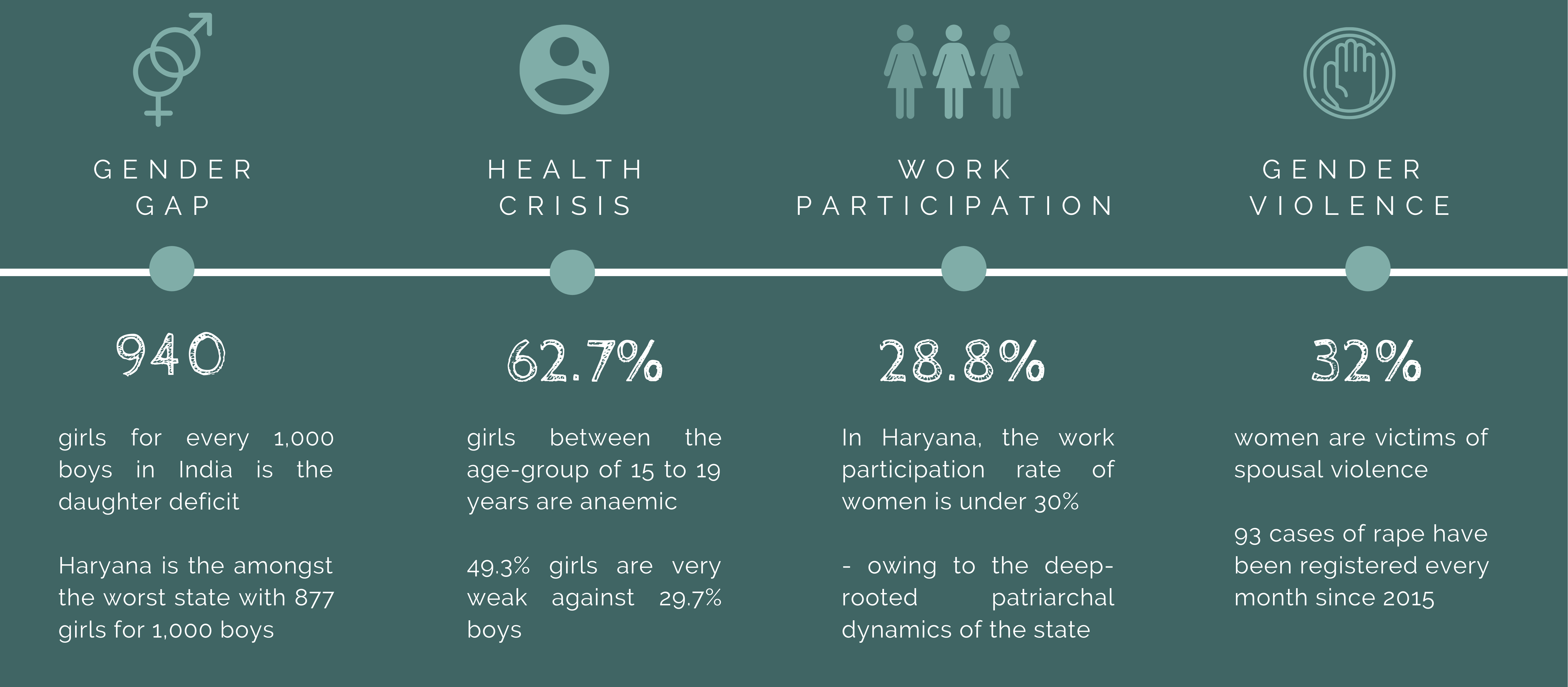 GENDER GAP

940

girls for every 1,000 boys in India is the daughter deficit

Haryana is the amongst the worst state with 877 girls for 1,000 boys

HEALTH CRISIS

62.7%

girls between the age-group of 15 to 19 years are anaemic

49.3% girls are very weak against 29.7% boys

WORK PARTICIPATION

28.8%

In Haryana, the work participation rate of women is under 30%

- owing to the deep-rooted patriarchal dynamics of the state

GENDER VIOLENCE

32%

women are victims of spousal violence

93 cases of rape have been registered every month since 2015